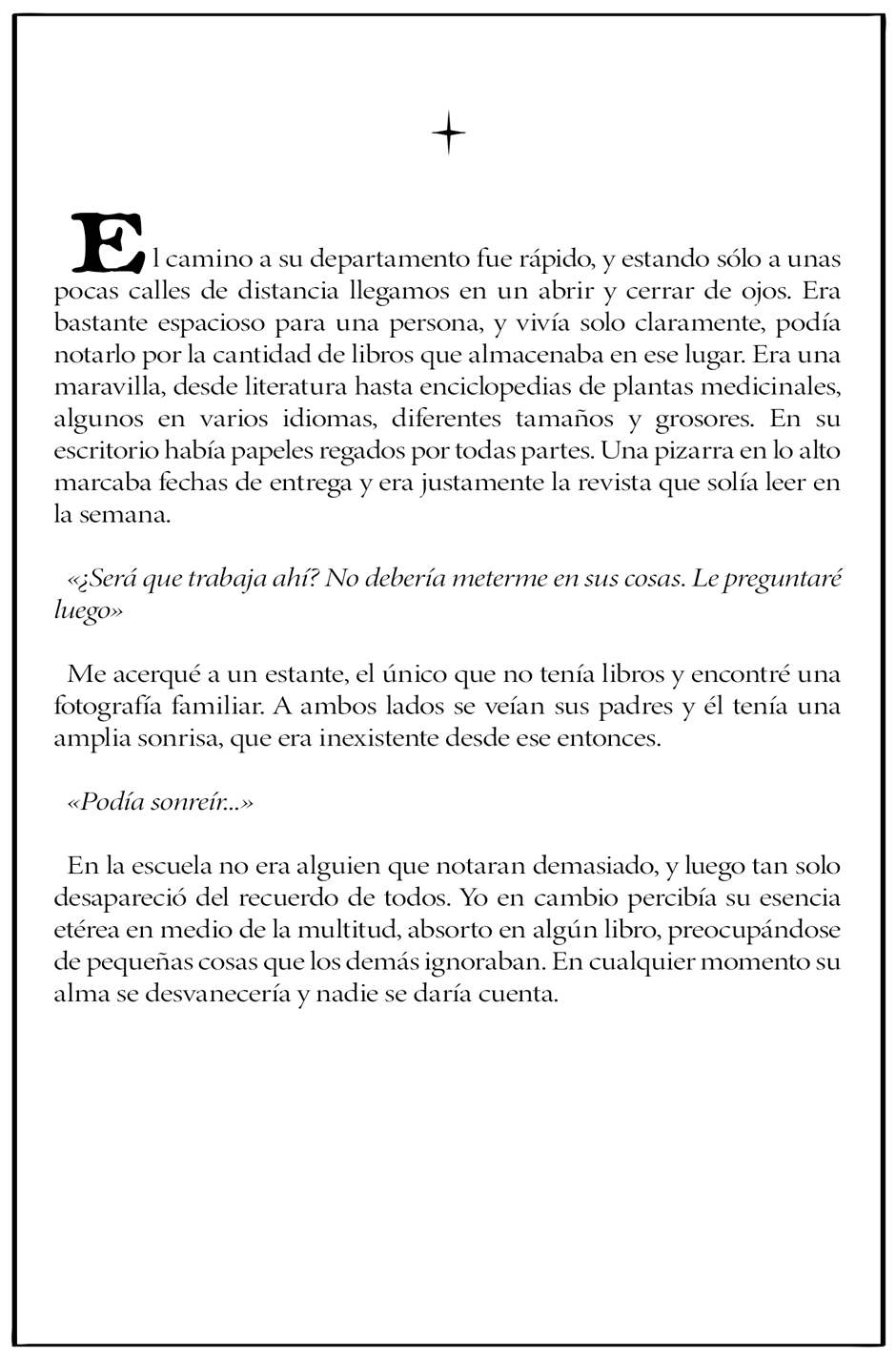 El camino a su departamento fue rápido, y estando sólo a unas pocas calles de distancia llegamos en un abrir y cerrar de ojos. Era bastante espacioso para una persona, y vivía solo claramente, podía notarlo por la cantidad de libros que almacenaba en ese lugar. Era una maravilla, desde literatura hasta enciclopedias de plantas medicinales, algunos en varios idiomas, diferentes tamaños y grosores. En su escritorio había papeles regados por todas partes. Una pizarra en lo alto marcaba fechas de entrega y era justamente la revista que solía leer en la semana.

«¿Será que trabaja ahí? No debería meterme en sus cosas. Le preguntaré luego»

Me acerqué a un estante, el único que no tenía libros y encontré una fotografía familiar. A ambos lados se veían sus padres y él tenía una amplia sonrisa, que era inexistente desde ese entonces.

«Podía sonreír...»

En la escuela no era alguien que notaran demasiado, y luego tan solo desapareció del recuerdo de todos. Yo en cambio percibía su esencia etérea en medio de la multitud, absorto en algún libro, preocupándose de pequeñas cosas que los demás ignoraban. En cualquier momento su alma se desvanecería y nadie se daría cuenta.